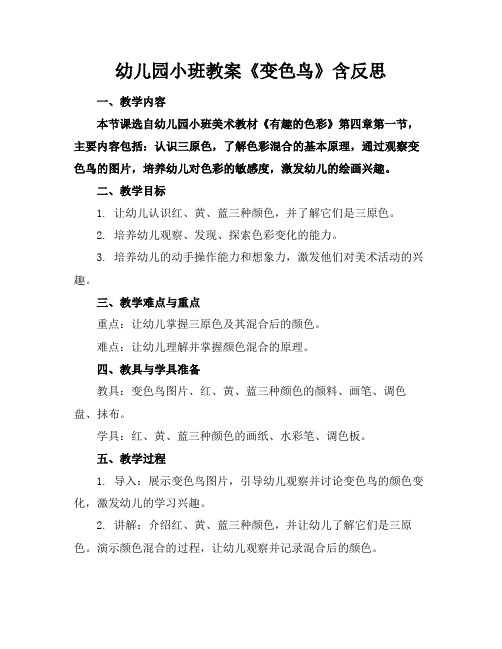 幼儿园小班教案《变色鸟》含反思

一、教学内容

本节课选自幼儿园小班美术教材《有趣的色彩》第四章第一节，主要内容包括：认识三原色，了解色彩混合的基本原理，通过观察变色鸟的图片，培养幼儿对色彩的敏感度，激发幼儿的绘画兴趣。

二、教学目标

1. 让幼儿认识红、黄、蓝三种颜色，并了解它们是三原色。

2. 培养幼儿观察、发现、探索色彩变化的能力。

3. 培养幼儿的动手操作能力和想象力，激发他们对美术活动的兴趣。

三、教学难点与重点

重点：让幼儿掌握三原色及其混合后的颜色。

难点：让幼儿理解并掌握颜色混合的原理。

四、教具与学具准备

教具：变色鸟图片、红、黄、蓝三种颜色的颜料、画笔、调色盘、抹布。

学具：红、黄、蓝三种颜色的画纸、水彩笔、调色板。

五、教学过程

1. 导入：展示变色鸟图片，引导幼儿观察并讨论变色鸟的颜色变化，激发幼儿的学习兴趣。

2. 讲解：介绍红、黄、蓝三种颜色，并让幼儿了解它们是三原色。演示颜色混合的过程，让幼儿观察并记录混合后的颜色。